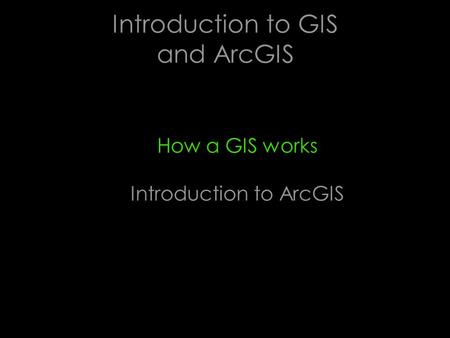 Introduction to GIS and ArcGIS

How a GIS works

Introduction to ArcGIS